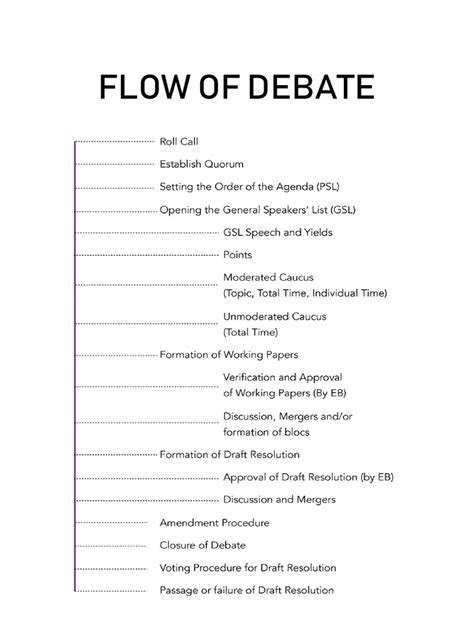 FLOW OF DEBATE

Roll Call

Establish Quorum

Setting the Order of the Agenda (PSL)

Opening the General Speakers' List (GSL)

GSL Speech and Yields

Points

Moderated Caucus (Topic, Total Time, Individual Time)

Unmoderated Caucus (Total Time)

Formation of Working Papers

Verification and Approval of Working Papers (By EB)

Discussion, Mergers and/or formation of blocs

Formation of Draft Resolution

Approval of Draft Resolution (by EB)

Discussion and Mergers

Amendment Procedure

Closure of Debate

Voting Procedure for Draft Resolution

Passage or failure of Draft Resolution